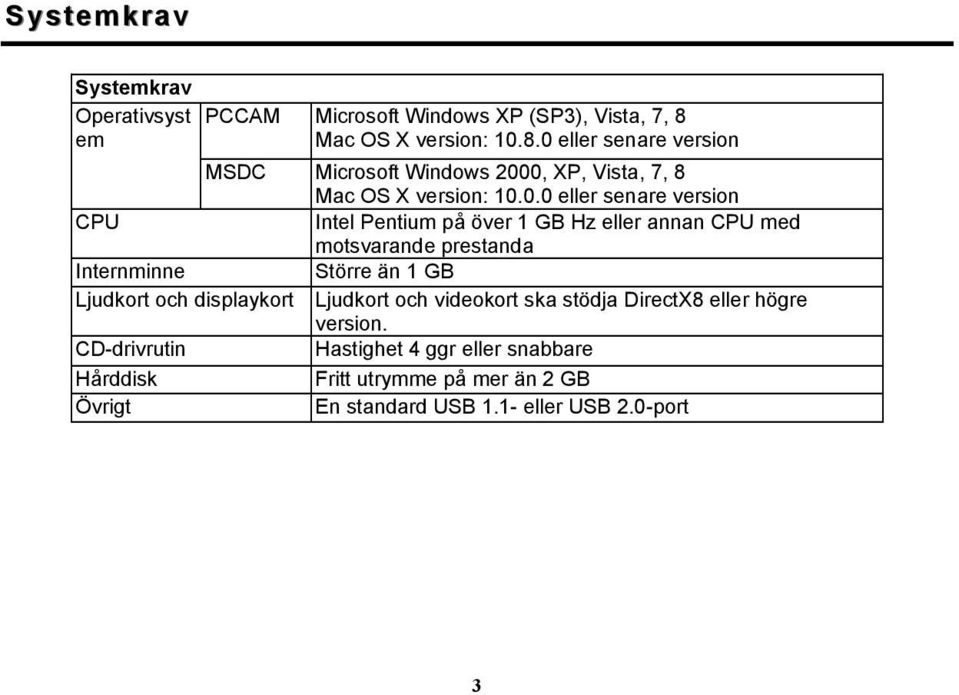 Systemkrav

| Systemkrav | | |
|---|---|---|
| Operativsystem | PCCAM | Microsoft Windows XP (SP3), Vista, 7, 8 Mac OS X version: 10.8.0 eller senare version |
| | MSDC | Microsoft Windows 2000, XP, Vista, 7, 8 Mac OS X version: 10.0.0 eller senare version |
| CPU | | Intel Pentium på över 1 GB Hz eller annan CPU med motsvarande prestanda |
| Internminne | | Större än 1 GB |
| Ljudkort och displaykort | | Ljudkort och videokort ska stödja DirectX8 eller högre version. |
| CD-drivrutin | | Hastighet 4 ggr eller snabbare |
| Hårddisk | | Fritt utrymme på mer än 2 GB |
| Övrigt | | En standard USB 1.1- eller USB 2.0-port |

3